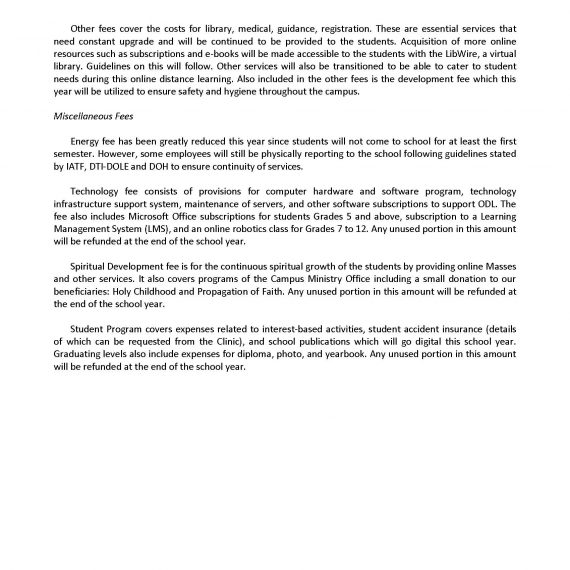 Other fees cover the costs for library, medical, guidance, registration. These are essential services that need constant upgrade and will be continued to be provided to the students. Acquisition of more online resources such as subscriptions and e-books will be made accessible to the students with the LibWire, a virtual library. Guidelines on this will follow. Other services will also be transitioned to be able to cater to student needs during this online distance learning. Also included in the other fees is the development fee which this year will be utilized to ensure safety and hygiene throughout the campus.

Miscellaneous Fees

Energy fee has been greatly reduced this year since students will not come to school for at least the first semester. However, some employees will still be physically reporting to the school following guidelines stated by IATF, DTI-DOLE and DOH to ensure continuity of services.

Technology fee consists of provisions for computer hardware and software program, technology infrastructure support system, maintenance of servers, and other software subscriptions to support ODL. The fee also includes Microsoft Office subscriptions for students Grades 5 and above, subscription to a Learning Management System (LMS), and an online robotics class for Grades 7 to 12. Any unused portion in this amount will be refunded at the end of the school year.

Spiritual Development fee is for the continuous spiritual growth of the students by providing online Masses and other services. It also covers programs of the Campus Ministry Office including a small donation to our beneficiaries: Holy Childhood and Propagation of Faith. Any unused portion in this amount will be refunded at the end of the school year.

Student Program covers expenses related to interest-based activities, student accident insurance (details of which can be requested from the Clinic), and school publications which will go digital this school year. Graduating levels also include expenses for diploma, photo, and yearbook. Any unused portion in this amount will be refunded at the end of the school year.